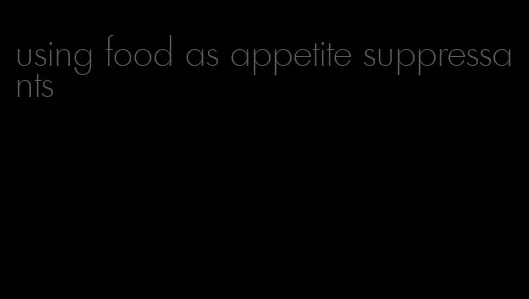 using food as appetite suppressants